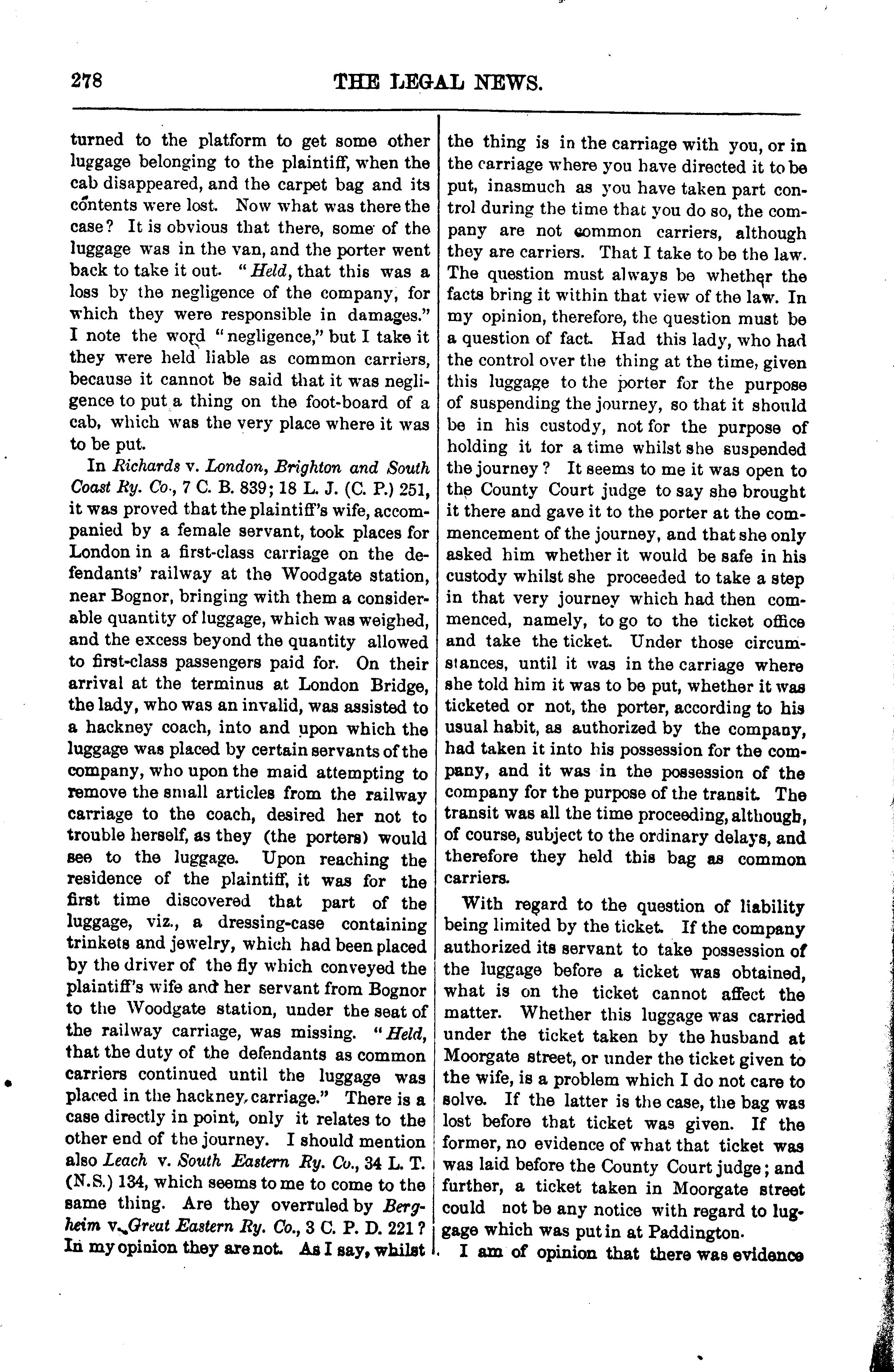 278 THE LEGAL NEWS.

turned to the platform to get some other luggage belonging to the plaintiff, when the cab disappeared, and the carpet bag and its contents were lost. Now what was there the case? It is obvious that there, some of the luggage was in the van, and the porter went back to take it out. "Held, that this was a loss by the negligence of the company, for which they were responsible in damages." I note the word "negligence," but I take it they were held liable as common carriers, because it cannot be said that it was negligence to put a thing on the foot-board of a cab, which was the very place where it was to be put.

In Richards v. London, Brighton and South Coast Ry. Co., 7 C. B. 839; 18 L. J. (C. P.) 251, it was proved that the plaintiff's wife, accompanied by a female servant, took places for London in a first-class carriage on the defendants' railway at the Woodgate station, near Bognor, bringing with them a considerable quantity of luggage, which was weighed, and the excess beyond the quantity allowed to first-class passengers paid for. On their arrival at the terminus at London Bridge, the lady, who was an invalid, was assisted to a hackney coach, into and upon which the luggage was placed by certain servants of the company, who upon the maid attempting to remove the small articles from the railway carriage to the coach, desired her not to trouble herself, as they (the porters) would see to the luggage. Upon reaching the residence of the plaintiff, it was for the first time discovered that part of the luggage, viz., a dressing-case containing trinkets and jewelry, which had been placed by the driver of the fly which conveyed the plaintiff's wife and her servant from Bognor to the Woodgate station, under the seat of the railway carriage, was missing. "Held, that the duty of the defendants as common carriers continued until the luggage was placed in the hackney carriage." There is a case directly in point, only it relates to the other end of the journey. I should mention also Leach v. South Eastern Ry. Co., 34 L. T. (N.S.) 134, which seems to me to come to the same thing. Are they overruled by Bergheim v. Great Eastern Ry. Co., 3 C. P. D. 221? In my opinion they are not. As I say, whilst the thing is in the carriage with you, or in the carriage where you have directed it to be put, inasmuch as you have taken part control during the time that you do so, the company are not common carriers, although they are carriers. That I take to be the law. The question must always be whether the facts bring it within that view of the law. In my opinion, therefore, the question must be a question of fact. Had this lady, who had the control over the thing at the time, given this luggage to the porter for the purpose of suspending the journey, so that it should be in his custody, not for the purpose of holding it for a time whilst she suspended the journey? It seems to me it was open to the County Court judge to say she brought it there and gave it to the porter at the commencement of the journey, and that she only asked him whether it would be safe in his custody whilst she proceeded to take a step in that very journey which had then commenced, namely, to go to the ticket office and take the ticket. Under those circumstances, until it was in the carriage where she told him it was to be put, whether it was ticketed or not, the porter, according to his usual habit, as authorized by the company, had taken it into his possession for the company, and it was in the possession of the company for the purpose of the transit. The transit was all the time proceeding, although, of course, subject to the ordinary delays, and therefore they held this bag as common carriers.

With regard to the question of liability being limited by the ticket. If the company authorized its servant to take possession of the luggage before a ticket was obtained, what is on the ticket cannot affect the matter. Whether this luggage was carried under the ticket taken by the husband at Moorgate street, or under the ticket given to the wife, is a problem which I do not care to solve. If the latter is the case, the bag was lost before that ticket was given. If the former, no evidence of what that ticket was was laid before the County Court judge; and further, a ticket taken in Moorgate street could not be any notice with regard to luggage which was put in at Paddington.

I am of opinion that there was evidence